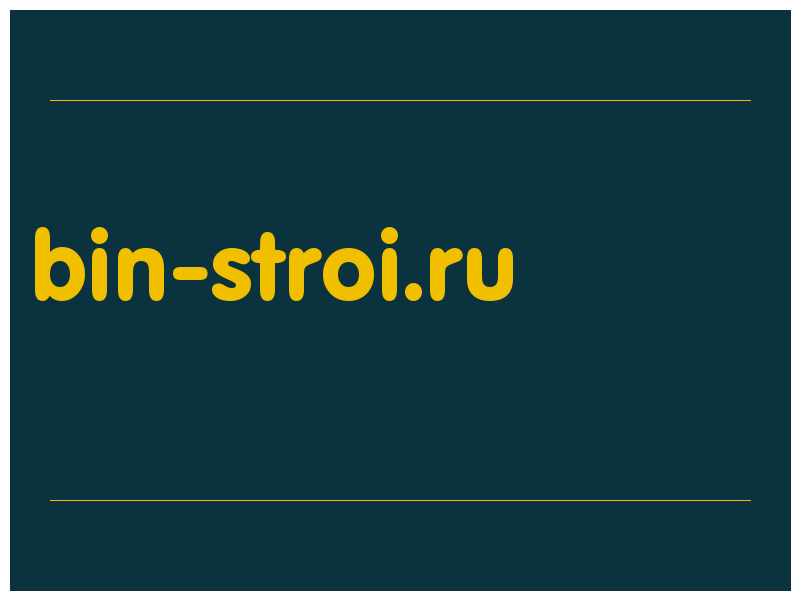 bin-stroi.ru